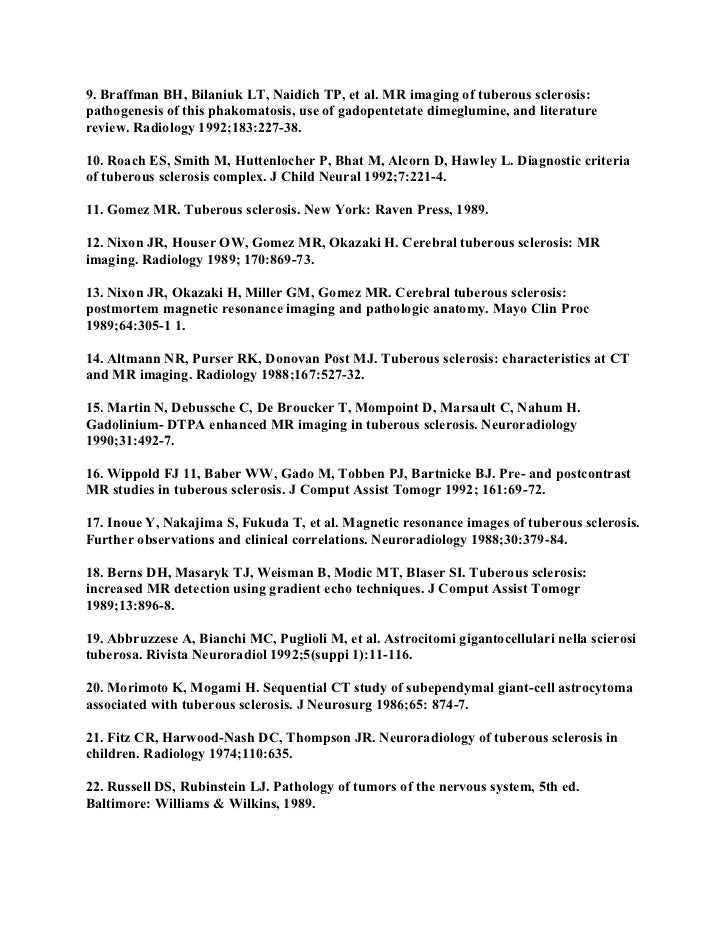 9. Braffman BH, Bilaniuk LT, Naidich TP, et al. MR imaging of tuberous sclerosis: pathogenesis of this phakomatosis, use of gadopentetate dimeglumine, and literature review. Radiology 1992;183:227-38.

10. Roach ES, Smith M, Huttenlocher P, Bhat M, Alcorn D, Hawley L. Diagnostic criteria of tuberous sclerosis complex. J Child Neural 1992;7:221-4.

11. Gomez MR. Tuberous sclerosis. New York: Raven Press, 1989.

12. Nixon JR, Houser OW, Gomez MR, Okazaki H. Cerebral tuberous sclerosis: MR imaging. Radiology 1989; 170:869-73.

13. Nixon JR, Okazaki H, Miller GM, Gomez MR. Cerebral tuberous sclerosis: postmortem magnetic resonance imaging and pathologic anatomy. Mayo Clin Proc 1989;64:305-1 1.

14. Altmann NR, Purser RK, Donovan Post MJ. Tuberous sclerosis: characteristics at CT and MR imaging. Radiology 1988;167:527-32.

15. Martin N, Debussche C, De Broucker T, Mompoint D, Marsault C, Nahum H. Gadolinium- DTPA enhanced MR imaging in tuberous sclerosis. Neuroradiology 1990;31:492-7.

16. Wippold FJ 11, Baber WW, Gado M, Tobben PJ, Bartnicke BJ. Pre- and postcontrast MR studies in tuberous sclerosis. J Comput Assist Tomogr 1992; 161:69-72.

17. Inoue Y, Nakajima S, Fukuda T, et al. Magnetic resonance images of tuberous sclerosis. Further observations and clinical correlations. Neuroradiology 1988;30:379-84.

18. Berns DH, Masaryk TJ, Weisman B, Modic MT, Blaser SI. Tuberous sclerosis: increased MR detection using gradient echo techniques. J Comput Assist Tomogr 1989;13:896-8.

19. Abbruzzese A, Bianchi MC, Puglioli M, et al. Astrocitomi gigantocellulari nella scierosi tuberosa. Rivista Neuroradiol 1992;5(suppi 1):11-116.

20. Morimoto K, Mogami H. Sequential CT study of subependymal giant-cell astrocytoma associated with tuberous sclerosis. J Neurosurg 1986;65: 874-7.

21. Fitz CR, Harwood-Nash DC, Thompson JR. Neuroradiology of tuberous sclerosis in children. Radiology 1974;110:635.

22. Russell DS, Rubinstein LJ. Pathology of tumors of the nervous system, 5th ed. Baltimore: Williams & Wilkins, 1989.